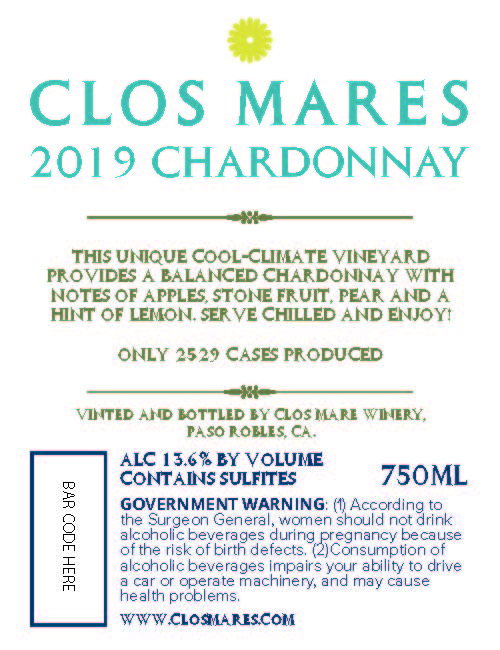 CLOS MARES
2019 CHARDONNAY

THIS UNIQUE COOL-CLIMATE VINEYARD PROVIDES A BALANCED CHARDONNAY WITH NOTES OF APPLES, STONE FRUIT, PEAR AND A HINT OF LEMON. SERVE CHILLED AND ENJOY!

ONLY 2529 CASES PRODUCED

VINTED AND BOTTLED BY CLOS MARE WINERY, PASO ROBLES, CA.

BAR CODE HERE

ALC 13.6% BY VOLUME
CONTAINS SULFITES

750ML

GOVERNMENT WARNING: (1) According to the Surgeon General, women should not drink alcoholic beverages during pregnancy because of the risk of birth defects. (2)Consumption of alcoholic beverages impairs your ability to drive a car or operate machinery, and may cause health problems.

WWW.CLOSMARES.COM